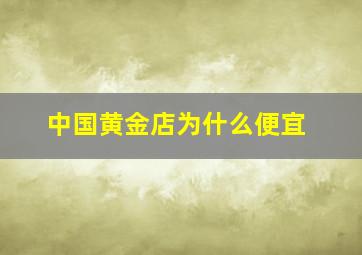 中国黄金店为什么便宜